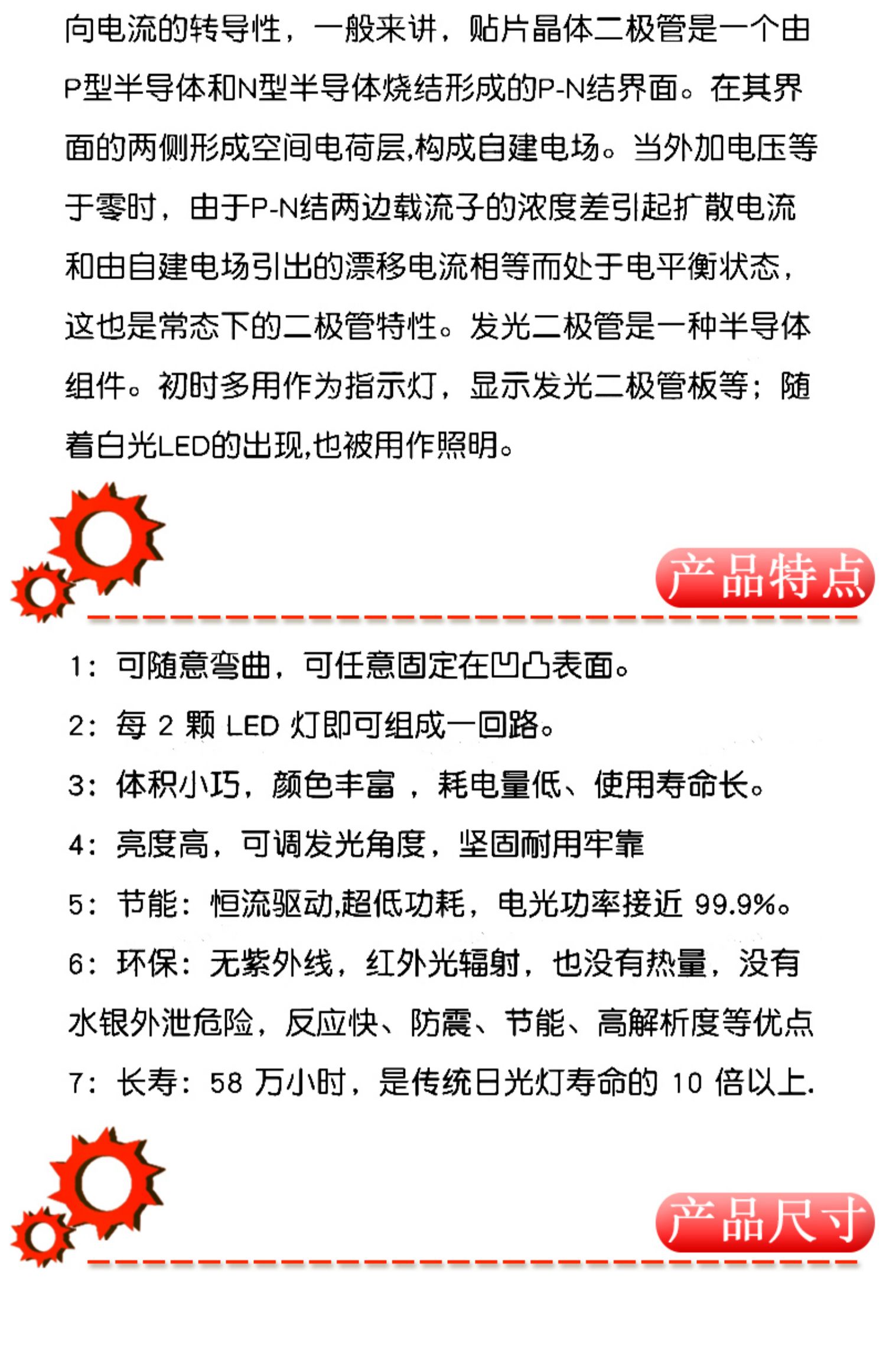 向电流的转导性，一般来讲，贴片晶体二极管是一个由P型半导体和N型半导体烧结形成的P-N结界面。在其界面的两侧形成空间电荷层,构成自建电场。当外加电压等于零时，由于P-N结两边载流子的浓度差引起扩散电流和由自建电场引出的漂移电流相等而处于电平衡状态，这也是常态下的二极管特性。发光二极管是一种半导体组件。初时多用作为指示灯，显示发光二极管板等；随着白光LED的出现,也被用作照明。

产品特点

1：可随意弯曲，可任意固定在凹凸表面。

2：每2颗LED灯即可组成一回路。

3：体积小巧，颜色丰富，耗电量低、使用寿命长。

4：亮度高，可调发光角度，坚固耐用牢靠

5：节能：恒流驱动,超低功耗，电光功率接近99.9%。

6：环保：无紫外线，红外光辐射，也没有热量，没有水银外泄危险，反应快、防震、节能、高解析度等优点

7：长寿：58万小时，是传统日光灯寿命的10倍以上.

产品尺寸